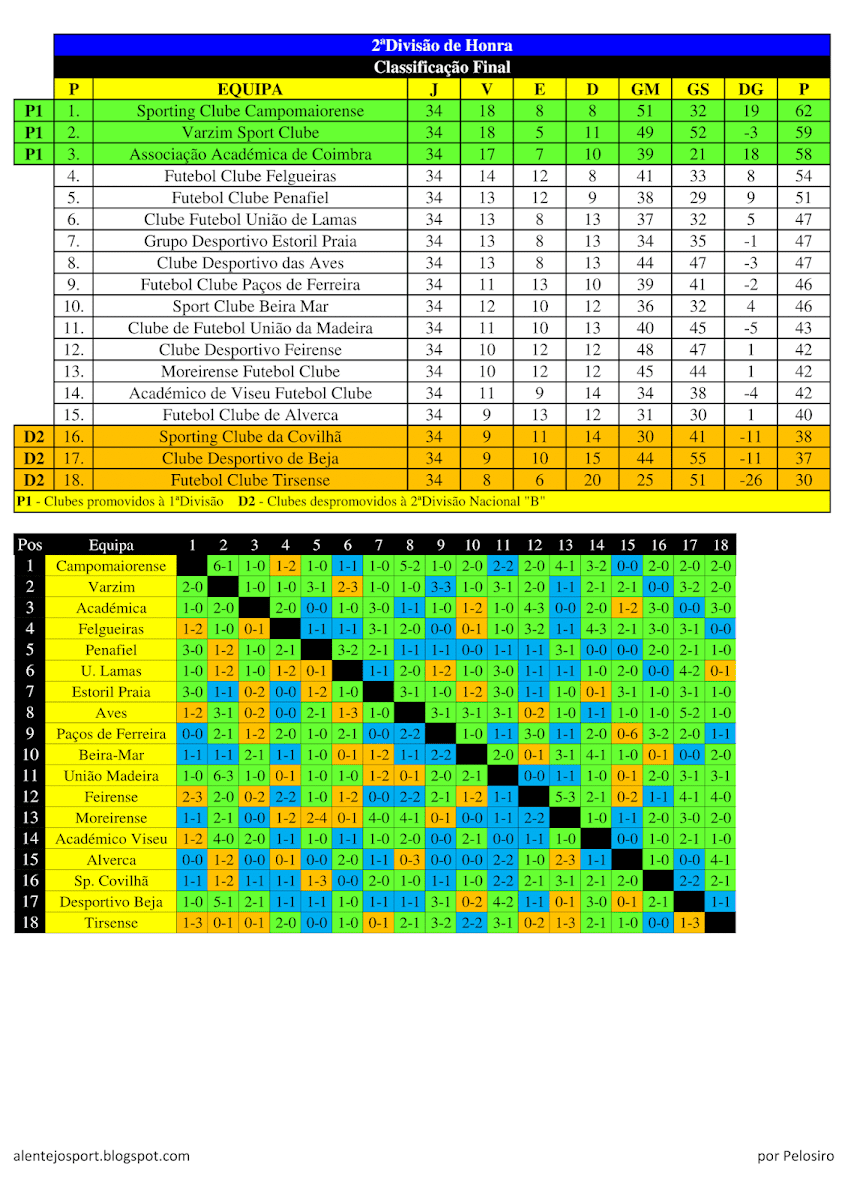 2ªDivisão de Honra
Classificação Final

| | P | EQUIPA | J | V | E | D | GM | GS | DG | P |
|---|---|---|---|---|---|---|---|---|---|---|
| P1 | 1. | Sporting Clube Campomaiorense | 34 | 18 | 8 | 8 | 51 | 32 | 19 | 62 |
| P1 | 2. | Varzim Sport Clube | 34 | 18 | 5 | 11 | 49 | 52 | -3 | 59 |
| P1 | 3. | Associação Académica de Coimbra | 34 | 17 | 7 | 10 | 39 | 21 | 18 | 58 |
| | 4. | Futebol Clube Felgueiras | 34 | 14 | 12 | 8 | 41 | 33 | 8 | 54 |
| | 5. | Futebol Clube Penafiel | 34 | 13 | 12 | 9 | 38 | 29 | 9 | 51 |
| | 6. | Clube Futebol União de Lamas | 34 | 13 | 8 | 13 | 37 | 32 | 5 | 47 |
| | 7. | Grupo Desportivo Estoril Praia | 34 | 13 | 8 | 13 | 34 | 35 | -1 | 47 |
| | 8. | Clube Desportivo das Aves | 34 | 13 | 8 | 13 | 44 | 47 | -3 | 47 |
| | 9. | Futebol Clube Paços de Ferreira | 34 | 11 | 13 | 10 | 39 | 41 | -2 | 46 |
| | 10. | Sport Clube Beira Mar | 34 | 12 | 10 | 12 | 36 | 32 | 4 | 46 |
| | 11. | Clube de Futebol União da Madeira | 34 | 11 | 10 | 13 | 40 | 45 | -5 | 43 |
| | 12. | Clube Desportivo Feirense | 34 | 10 | 12 | 12 | 48 | 47 | 1 | 42 |
| | 13. | Moreirense Futebol Clube | 34 | 10 | 12 | 12 | 45 | 44 | 1 | 42 |
| | 14. | Académico de Viseu Futebol Clube | 34 | 11 | 9 | 14 | 34 | 38 | -4 | 42 |
| | 15. | Futebol Clube de Alverca | 34 | 9 | 13 | 12 | 31 | 30 | 1 | 40 |
| D2 | 16. | Sporting Clube da Covilhã | 34 | 9 | 11 | 14 | 30 | 41 | -11 | 38 |
| D2 | 17. | Clube Desportivo de Beja | 34 | 9 | 10 | 15 | 44 | 55 | -11 | 37 |
| D2 | 18. | Futebol Clube Tirsense | 34 | 8 | 6 | 20 | 25 | 51 | -26 | 30 |

P1 - Clubes promovidos à 1ªDivisão D2 - Clubes despromovidos à 2ªDivisão Nacional "B"

| Pos | Equipa | 1 | 2 | 3 | 4 | 5 | 6 | 7 | 8 | 9 | 10 | 11 | 12 | 13 | 14 | 15 | 16 | 17 | 18 |
|---|---|---|---|---|---|---|---|---|---|---|---|---|---|---|---|---|---|---|---|
| 1 | Campomaiorense | | 6-1 | 1-0 | 1-2 | 1-0 | 1-1 | 1-0 | 5-2 | 1-0 | 2-0 | 2-2 | 2-0 | 4-1 | 3-2 | 0-0 | 2-0 | 2-0 | 2-0 |
| 2 | Varzim | 2-0 | | 1-0 | 1-0 | 3-1 | 2-3 | 1-0 | 1-0 | 3-3 | 1-0 | 3-1 | 2-0 | 1-1 | 2-1 | 2-1 | 0-0 | 3-2 | 2-0 |
| 3 | Académica | 1-0 | 2-0 | | 2-0 | 0-0 | 1-0 | 3-0 | 1-1 | 1-0 | 1-2 | 1-0 | 4-3 | 0-0 | 2-0 | 1-2 | 3-0 | 0-0 | 3-0 |
| 4 | Felgueiras | 1-2 | 1-0 | 0-1 | | 1-1 | 1-1 | 3-1 | 2-0 | 0-0 | 0-1 | 1-0 | 3-2 | 1-1 | 4-3 | 2-1 | 3-0 | 3-1 | 0-0 |
| 5 | Penafiel | 3-0 | 1-2 | 1-0 | 2-1 | | 3-2 | 2-1 | 1-1 | 1-1 | 0-0 | 1-1 | 1-1 | 3-1 | 0-0 | 0-0 | 2-0 | 2-1 | 1-0 |
| 6 | U. Lamas | 1-0 | 1-2 | 1-0 | 1-2 | 0-1 | | 1-1 | 2-0 | 1-2 | 1-0 | 3-0 | 1-1 | 1-1 | 1-0 | 2-0 | 0-0 | 4-2 | 0-1 |
| 7 | Estoril Praia | 3-0 | 1-1 | 0-2 | 0-0 | 1-2 | 1-0 | | 3-1 | 1-0 | 1-2 | 3-0 | 1-1 | 1-0 | 0-1 | 3-1 | 1-0 | 3-1 | 1-0 |
| 8 | Aves | 1-2 | 3-1 | 0-2 | 0-0 | 2-1 | 1-3 | 1-0 | | 3-1 | 3-1 | 3-1 | 0-2 | 1-0 | 1-1 | 1-0 | 1-0 | 5-2 | 1-0 |
| 9 | Paços de Ferreira | 0-0 | 2-1 | 1-2 | 2-0 | 1-0 | 2-1 | 0-0 | 2-2 | | 1-0 | 1-1 | 3-0 | 1-1 | 2-0 | 0-6 | 3-2 | 2-0 | 1-1 |
| 10 | Beira-Mar | 1-1 | 1-1 | 2-1 | 1-1 | 1-0 | 0-1 | 1-2 | 1-1 | 2-2 | | 2-0 | 0-1 | 3-1 | 4-1 | 1-0 | 0-1 | 0-0 | 2-0 |
| 11 | União Madeira | 1-0 | 6-3 | 1-0 | 0-1 | 1-0 | 1-0 | 1-2 | 0-1 | 2-0 | 2-1 | | 0-0 | 1-1 | 1-0 | 0-1 | 2-0 | 3-1 | 3-1 |
| 12 | Feirense | 2-3 | 2-0 | 0-2 | 2-2 | 1-0 | 1-2 | 0-0 | 2-2 | 2-1 | 1-2 | 1-1 | | 5-3 | 2-1 | 0-2 | 1-1 | 4-1 | 4-0 |
| 13 | Moreirense | 1-1 | 2-1 | 0-0 | 1-2 | 2-4 | 0-1 | 4-0 | 4-1 | 0-1 | 0-0 | 1-1 | 2-2 | | 1-0 | 1-1 | 2-0 | 3-0 | 2-0 |
| 14 | Académico Viseu | 1-2 | 4-0 | 2-0 | 1-1 | 1-0 | 1-1 | 1-0 | 2-0 | 0-0 | 2-1 | 0-0 | 1-1 | 1-0 | | 0-0 | 1-0 | 2-1 | 1-0 |
| 15 | Alverca | 0-0 | 1-2 | 0-0 | 0-1 | 0-0 | 2-0 | 1-1 | 0-3 | 0-0 | 0-0 | 2-2 | 1-0 | 2-3 | 1-1 | | 1-0 | 0-0 | 4-1 |
| 16 | Sp. Covilhã | 1-1 | 1-2 | 1-1 | 1-1 | 1-3 | 0-0 | 2-0 | 1-0 | 1-1 | 1-0 | 2-2 | 2-1 | 3-1 | 2-1 | 2-0 | | 2-2 | 2-1 |
| 17 | Desportivo Beja | 1-0 | 5-1 | 2-1 | 1-1 | 1-1 | 1-0 | 1-1 | 1-1 | 3-1 | 0-2 | 4-2 | 1-1 | 0-1 | 3-0 | 0-1 | 2-1 | | 1-1 |
| 18 | Tirsense | 1-3 | 0-1 | 0-1 | 2-0 | 0-0 | 1-0 | 0-1 | 2-1 | 3-2 | 2-2 | 3-1 | 0-2 | 1-3 | 2-1 | 1-0 | 0-0 | 1-3 | |

alentejosport.blogspot.com

por Pelosiro